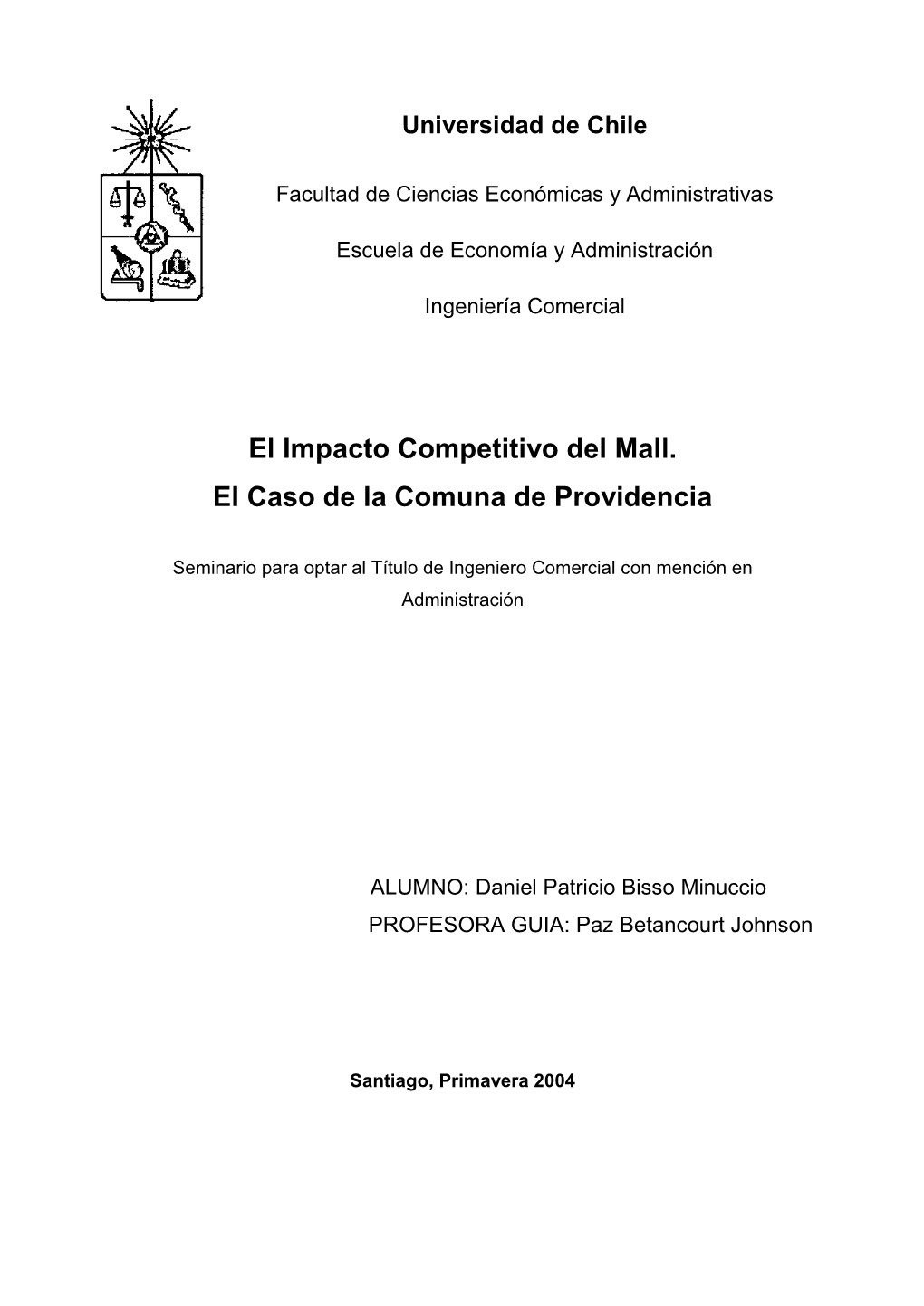 Universidad de Chile

Facultad de Ciencias Económicas y Administrativas

Escuela de Economía y Administración

Ingeniería Comercial

El Impacto Competitivo del Mall.
El Caso de la Comuna de Providencia

Seminario para optar al Título de Ingeniero Comercial con mención en Administración

ALUMNO: Daniel Patricio Bisso Minuccio
PROFESORA GUIA: Paz Betancourt Johnson

Santiago, Primavera 2004